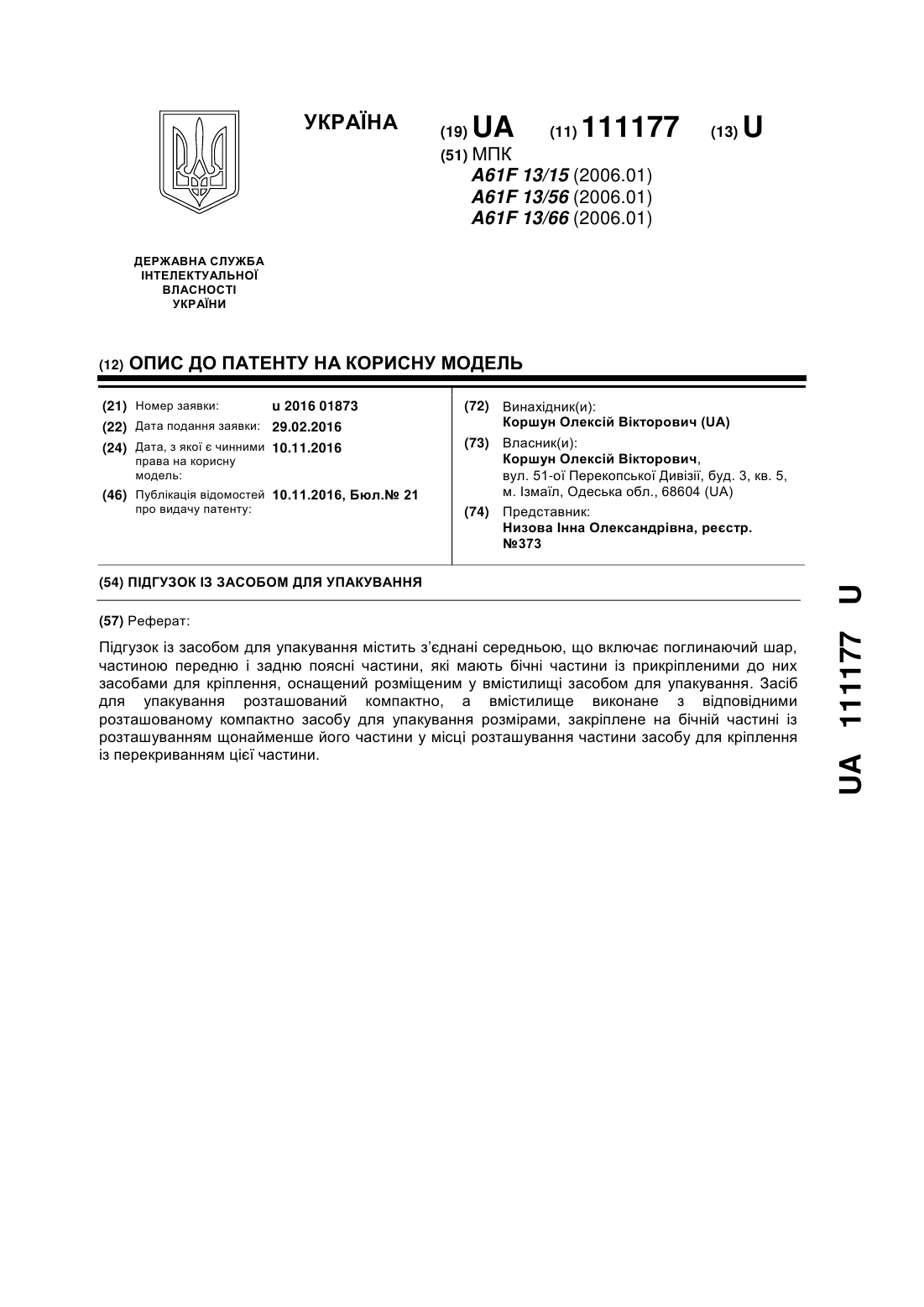 УКРАЇНА

(19) UA (11) 111177 (13) U

(51) МПК
A61F 13/15 (2006.01)
A61F 13/56 (2006.01)
A61F 13/66 (2006.01)

ДЕРЖАВНА СЛУЖБА ІНТЕЛЕКТУАЛЬНОЇ ВЛАСНОСТІ УКРАЇНИ

(12) ОПИС ДО ПАТЕНТУ НА КОРИСНУ МОДЕЛЬ

(21) Номер заявки: u 2016 01873
(22) Дата подання заявки: 29.02.2016
(24) Дата, з якої є чинними права на корисну модель: 10.11.2016
(46) Публікація відомостей про видачу патенту: 10.11.2016, Бюл.№ 21

(72) Винахідник(и):
Коршун Олексій Вікторович (UA)
(73) Власник(и):
Коршун Олексій Вікторович,
вул. 51-ої Перекопської Дивізії, буд. 3, кв. 5, м. Ізмаїл, Одеська обл., 68604 (UA)
(74) Представник:
Низова Інна Олександрівна, реєстр. №373

(54) ПІДГУЗОК ІЗ ЗАСОБОМ ДЛЯ УПАКУВАННЯ

(57) Реферат:

Підгузок із засобом для упакування містить з'єднані середньою, що включає поглинаючий шар, частиною передню і задню поясні частини, які мають бічні частини із прикріпленими до них засобами для кріплення, оснащений розміщеним у вмістилищі засобом для упакування. Засіб для упакування розташований компактно, а вмістилище виконане з відповідними розташованому компактно засобу для упакування розмірами, закріплене на бічній частині із розташуванням щонайменше його частини у місці розташування частини засобу для кріплення із перекриванням цієї частини.

UA 111177 U